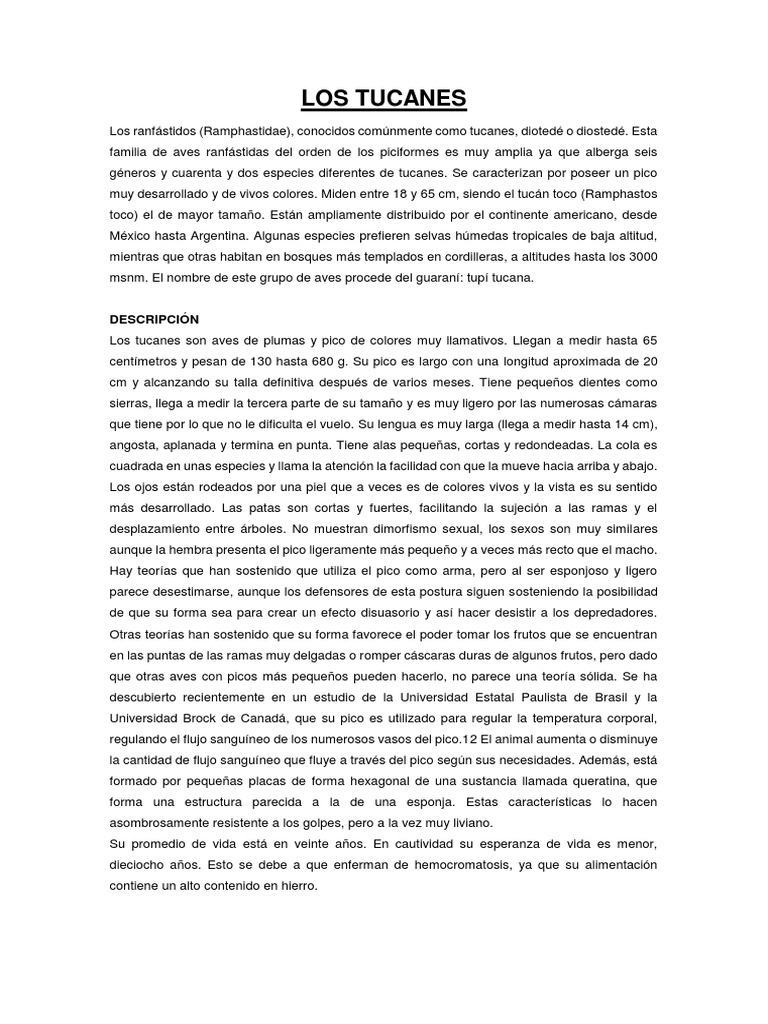 LOS TUCANES

Los ranfástidos (Ramphastidae), conocidos comúnmente como tucanes, diotedé o diostedé. Esta familia de aves ranfástidas del orden de los piciformes es muy amplia ya que alberga seis géneros y cuarenta y dos especies diferentes de tucanes. Se caracterizan por poseer un pico muy desarrollado y de vivos colores. Miden entre 18 y 65 cm, siendo el tucán toco (Ramphastos toco) el de mayor tamaño. Están ampliamente distribuido por el continente americano, desde México hasta Argentina. Algunas especies prefieren selvas húmedas tropicales de baja altitud, mientras que otras habitan en bosques más templados en cordilleras, a altitudes hasta los 3000 msnm. El nombre de este grupo de aves procede del guaraní: tupí tucana.

DESCRIPCIÓN
Los tucanes son aves de plumas y pico de colores muy llamativos. Llegan a medir hasta 65 centímetros y pesan de 130 hasta 680 g. Su pico es largo con una longitud aproximada de 20 cm y alcanzando su talla definitiva después de varios meses. Tiene pequeños dientes como sierras, llega a medir la tercera parte de su tamaño y es muy ligero por las numerosas cámaras que tiene por lo que no le dificulta el vuelo. Su lengua es muy larga (llega a medir hasta 14 cm), angosta, aplanada y termina en punta. Tiene alas pequeñas, cortas y redondeadas. La cola es cuadrada en unas especies y llama la atención la facilidad con que la mueve hacia arriba y abajo. Los ojos están rodeados por una piel que a veces es de colores vivos y la vista es su sentido más desarrollado. Las patas son cortas y fuertes, facilitando la sujeción a las ramas y el desplazamiento entre árboles. No muestran dimorfismo sexual, los sexos son muy similares aunque la hembra presenta el pico ligeramente más pequeño y a veces más recto que el macho. Hay teorías que han sostenido que utiliza el pico como arma, pero al ser esponjoso y ligero parece desestimarse, aunque los defensores de esta postura siguen sosteniendo la posibilidad de que su forma sea para crear un efecto disuasorio y así hacer desistir a los depredadores. Otras teorías han sostenido que su forma favorece el poder tomar los frutos que se encuentran en las puntas de las ramas muy delgadas o romper cáscaras duras de algunos frutos, pero dado que otras aves con picos más pequeños pueden hacerlo, no parece una teoría sólida. Se ha descubierto recientemente en un estudio de la Universidad Estatal Paulista de Brasil y la Universidad Brock de Canadá, que su pico es utilizado para regular la temperatura corporal, regulando el flujo sanguíneo de los numerosos vasos del pico.12 El animal aumenta o disminuye la cantidad de flujo sanguíneo que fluye a través del pico según sus necesidades. Además, está formado por pequeñas placas de forma hexagonal de una sustancia llamada queratina, que forma una estructura parecida a la de una esponja. Estas características lo hacen asombrosamente resistente a los golpes, pero a la vez muy liviano.
Su promedio de vida está en veinte años. En cautividad su esperanza de vida es menor, dieciocho años. Esto se debe a que enferman de hemocromatosis, ya que su alimentación contiene un alto contenido en hierro.